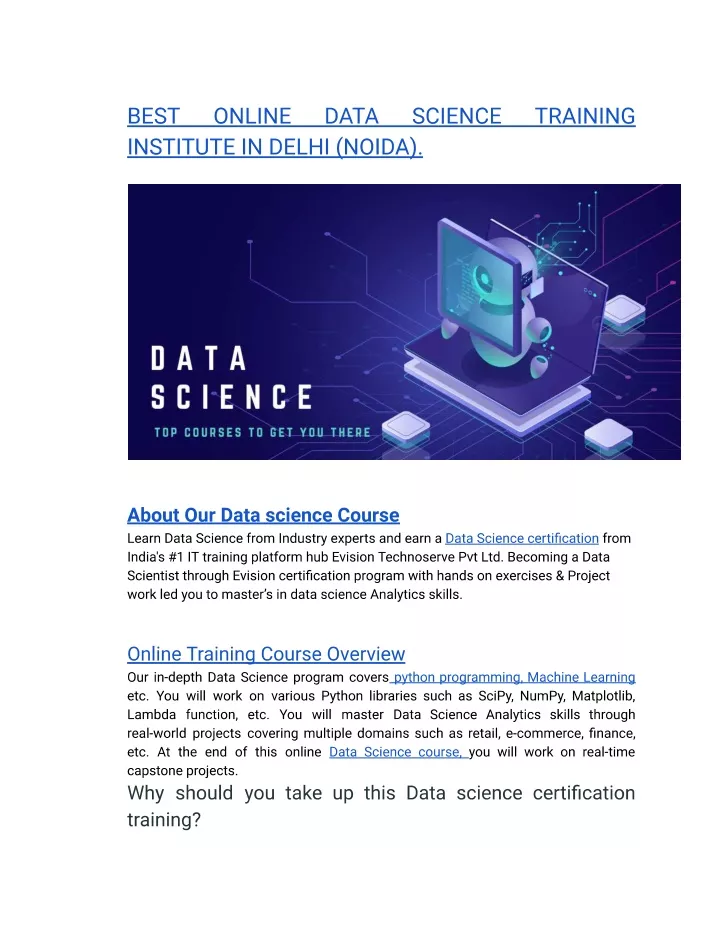 BEST ONLINE DATA SCIENCE TRAINING INSTITUTE IN DELHI (NOIDA).

DATA
SCIENCE
TOP COURSES TO GET YOU THERE

About Our Data science Course
Learn Data Science from Industry experts and earn a Data Science certification from India's #1 IT training platform hub Evision Technoserve Pvt Ltd. Becoming a Data Scientist through Evision certification program with hands on exercises & Project work led you to master's in data science Analytics skills.

Online Training Course Overview
Our in-depth Data Science program covers python programming, Machine Learning etc. You will work on various Python libraries such as SciPy, NumPy, Matplotlib, Lambda function, etc. You will master Data Science Analytics skills through real-world projects covering multiple domains such as retail, e-commerce, finance, etc. At the end of this online Data Science course, you will work on real-time capstone projects.

Why should you take up this Data science certification training?